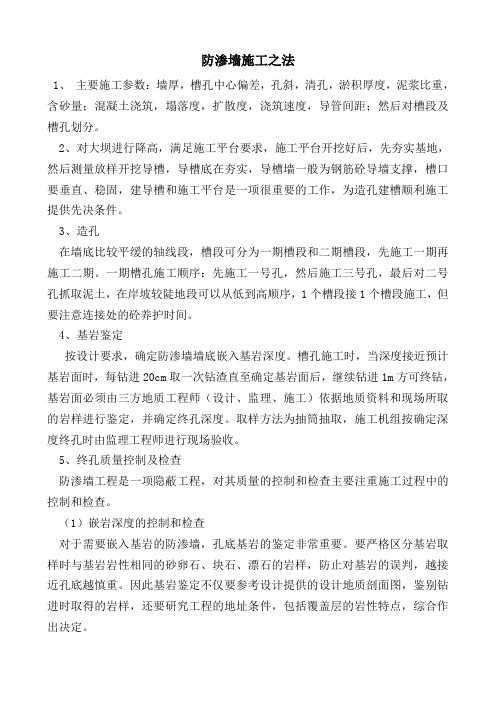 防渗墙施工之法

1、 主要施工参数：墙厚，槽孔中心偏差，孔斜，清孔，淤积厚度，泥浆比重，含砂量；混凝土浇筑，塌落度，扩散度，浇筑速度，导管间距；然后对槽段及槽孔划分。

2、对大坝进行降高，满足施工平台要求，施工平台开挖好后，先夯实基地，然后测量放样开挖导槽，导槽底在夯实，导槽墙一般为钢筋砼导墙支撑，槽口要垂直、稳固，建导槽和施工平台是一项很重要的工作，为造孔建槽顺利施工提供先决条件。

3、造孔

在墙底比较平缓的轴线段，槽段可分为一期槽段和二期槽段，先施工一期再施工二期。一期槽孔施工顺序：先施工一号孔，然后施工三号孔，最后对二号孔抓取泥土，在岸坡较陡地段可以从低到高顺序，1个槽段接1个槽段施工，但要注意连接处的砼养护时间。

4、基岩鉴定

按设计要求，确定防渗墙墙底嵌入基岩深度。槽孔施工时，当深度接近预计基岩面时，每钻进20cm取一次钻渣直至确定基岩面后，继续钻进1m方可终钻，基岩面必须由三方地质工程师（设计、监理、施工）依据地质资料和现场所取的岩样进行鉴定，并确定终孔深度。取样方法为抽筒抽取，施工机组按确定深度终孔时由监理工程师进行现场验收。

5、终孔质量控制及检查

防渗墙工程是一项隐蔽工程，对其质量的控制和检查主要注重施工过程中的控制和检查。

（1）嵌岩深度的控制和检查

对于需要嵌入基岩的防渗墙，孔底基岩的鉴定非常重要。要严格区分基岩取样时与基岩岩性相同的砂卵石、块石、漂石的岩样，防止对基岩的误判，越接近孔底越慎重。因此基岩鉴定不仅要参考设计提供的设计地质剖面图，鉴别钻进时取得的岩样，还要研究工程的地址条件，包括覆盖层的岩性特点，综合作出决定。